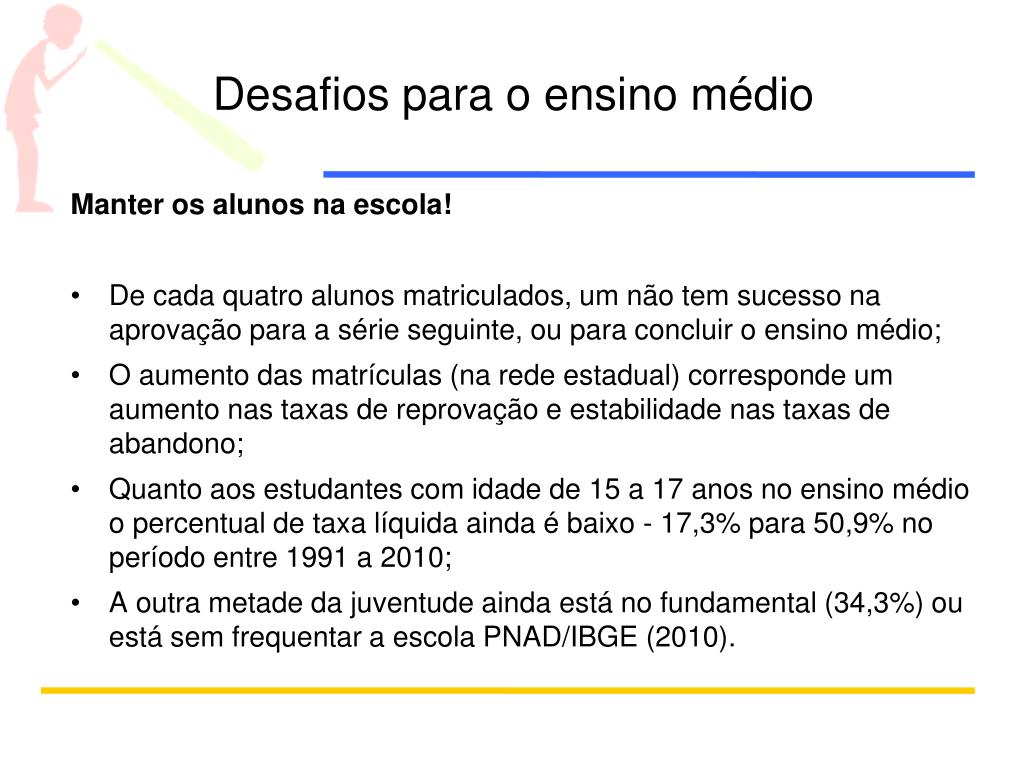 Desafios para o ensino médio

Manter os alunos na escola!

• De cada quatro alunos matriculados, um não tem sucesso na aprovação para a série seguinte, ou para concluir o ensino médio;
• O aumento das matrículas (na rede estadual) corresponde um aumento nas taxas de reprovação e estabilidade nas taxas de abandono;
• Quanto aos estudantes com idade de 15 a 17 anos no ensino médio o percentual de taxa líquida ainda é baixo - 17,3% para 50,9% no período entre 1991 a 2010;
• A outra metade da juventude ainda está no fundamental (34,3%) ou está sem frequentar a escola PNAD/IBGE (2010).